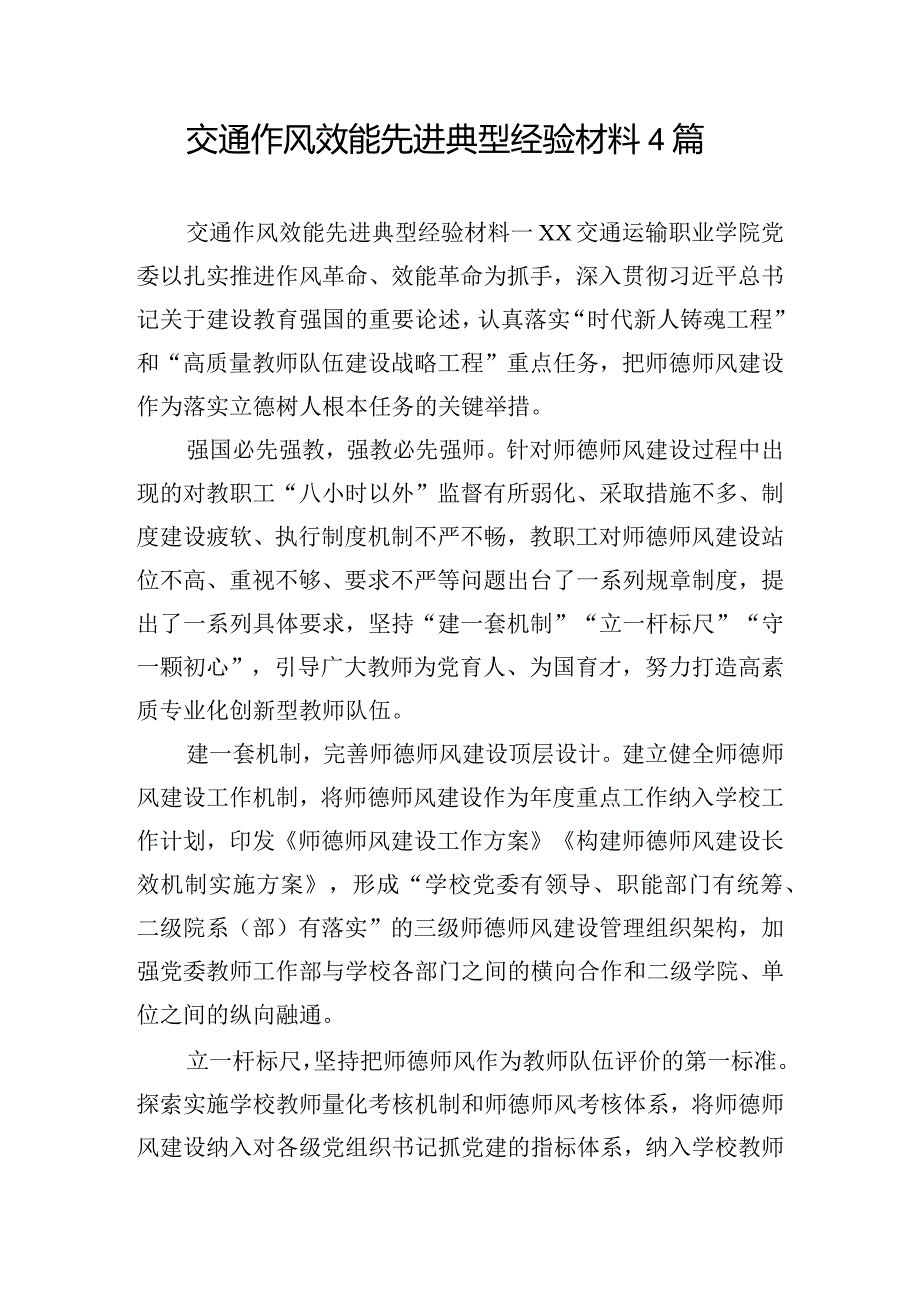 交通作风效能先进典型经验材料4篇

交通作风效能先进典型经验材料一XX交通运输职业学院党委以扎实推进作风革命、效能革命为抓手，深入贯彻习近平总书记关于建设教育强国的重要论述，认真落实“时代新人铸魂工程”和“高质量教师队伍建设战略工程”重点任务，把师德师风建设作为落实立德树人根本任务的关键举措。

强国必先强教，强教必先强师。针对师德师风建设过程中出现的对教职工“八小时以外”监督有所弱化、采取措施不多、制度建设疲软、执行制度机制不严不畅，教职工对师德师风建设站位不高、重视不够、要求不严等问题出台了一系列规章制度，提出了一系列具体要求，坚持“建一套机制”“立一杆标尺”“守一颗初心”，引导广大教师为党育人、为国育才，努力打造高素质专业化创新型教师队伍。

建一套机制，完善师德师风建设顶层设计。建立健全师德师风建设工作机制，将师德师风建设作为年度重点工作纳入学校工作计划，印发《师德师风建设工作方案》《构建师德师风建设长效机制实施方案》，形成“学校党委有领导、职能部门有统筹、二级院系（部）有落实”的三级师德师风建设管理组织架构，加强党委教师工作部与学校各部门之间的横向合作和二级学院、单位之间的纵向融通。

立一杆标尺，坚持把师德师风作为教师队伍评价的第一标准。探索实施学校教师量化考核机制和师德师风考核体系，将师德师风建设纳入对各级党组织书记抓党建的指标体系，纳入学校教师